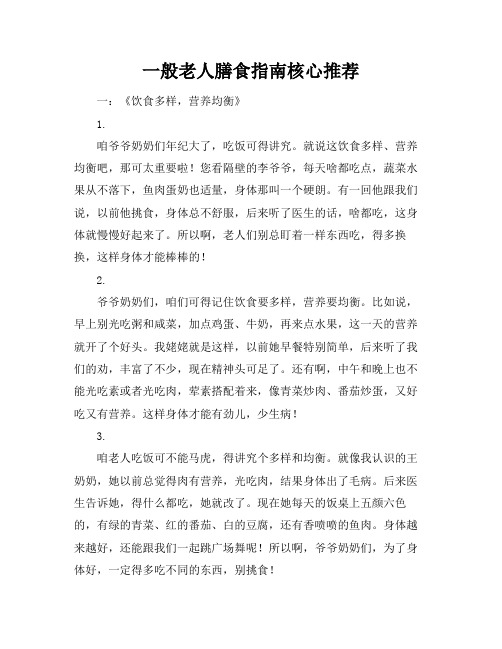 一般老人膳食指南核心推荐

一：《饮食多样，营养均衡》

1.

咱爷爷奶奶们年纪大了，吃饭可得讲究。就说这饮食多样、营养均衡吧，那可太重要啦！您看隔壁的李爷爷，每天啥都吃点，蔬菜水果从不落下，鱼肉蛋奶也适量，身体那叫一个硬朗。有一回他跟我们说，以前他挑食，身体总不舒服，后来听了医生的话，啥都吃，这身体就慢慢好起来了。所以啊，老人们别总盯着一样东西吃，得多换换，这样身体才能棒棒的！

2.

爷爷奶奶们，咱们可得记住饮食要多样，营养要均衡。比如说，早上别光吃粥和咸菜，加点鸡蛋、牛奶，再来点水果，这一天的营养就开了个好头。我姥姥就是这样，以前她早餐特别简单，后来听了我们的劝，丰富了不少，现在精神头可足了。还有啊，中午和晚上也不能光吃素或者光吃肉，荤素搭配着来，像青菜炒肉、番茄炒蛋，又好吃又有营养。这样身体才能有劲儿，少生病！

3.

咱老人吃饭可不能马虎，得讲究个多样和均衡。就像我认识的王奶奶，她以前总觉得肉有营养，光吃肉，结果身体出了毛病。后来医生告诉她，得什么都吃，她就改了。现在她每天的饭桌上五颜六色的，有绿的青菜、红的番茄、白的豆腐，还有香喷喷的鱼肉。身体越来越好，还能跟我们一起跳广场舞呢！所以啊，爷爷奶奶们，为了身体好，一定得多吃不同的东西，别挑食！